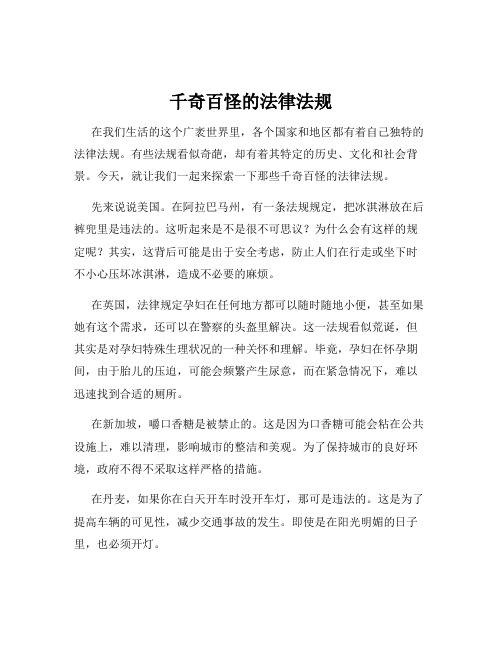 千奇百怪的法律法规

在我们生活的这个广袤世界里，各个国家和地区都有着自己独特的法律法规。有些法规看似奇葩，却有着其特定的历史、文化和社会背景。今天，就让我们一起来探索一下那些千奇百怪的法律法规。

先来说说美国。在阿拉巴马州，有一条法规规定，把冰淇淋放在后裤兜里是违法的。这听起来是不是很不可思议？为什么会有这样的规定呢？其实，这背后可能是出于安全考虑，防止人们在行走或坐下时不小心压坏冰淇淋，造成不必要的麻烦。

在英国，法律规定孕妇在任何地方都可以随时随地小便，甚至如果她有这个需求，还可以在警察的头盔里解决。这一法规看似荒诞，但其实是对孕妇特殊生理状况的一种关怀和理解。毕竟，孕妇在怀孕期间，由于胎儿的压迫，可能会频繁产生尿意，而在紧急情况下，难以迅速找到合适的厕所。

在新加坡，嚼口香糖是被禁止的。这是因为口香糖可能会粘在公共设施上，难以清理，影响城市的整洁和美观。为了保持城市的良好环境，政府不得不采取这样严格的措施。

在丹麦，如果你在白天开车时没开车灯，那可是违法的。这是为了提高车辆的可见性，减少交通事故的发生。即使是在阳光明媚的日子里，也必须开灯。